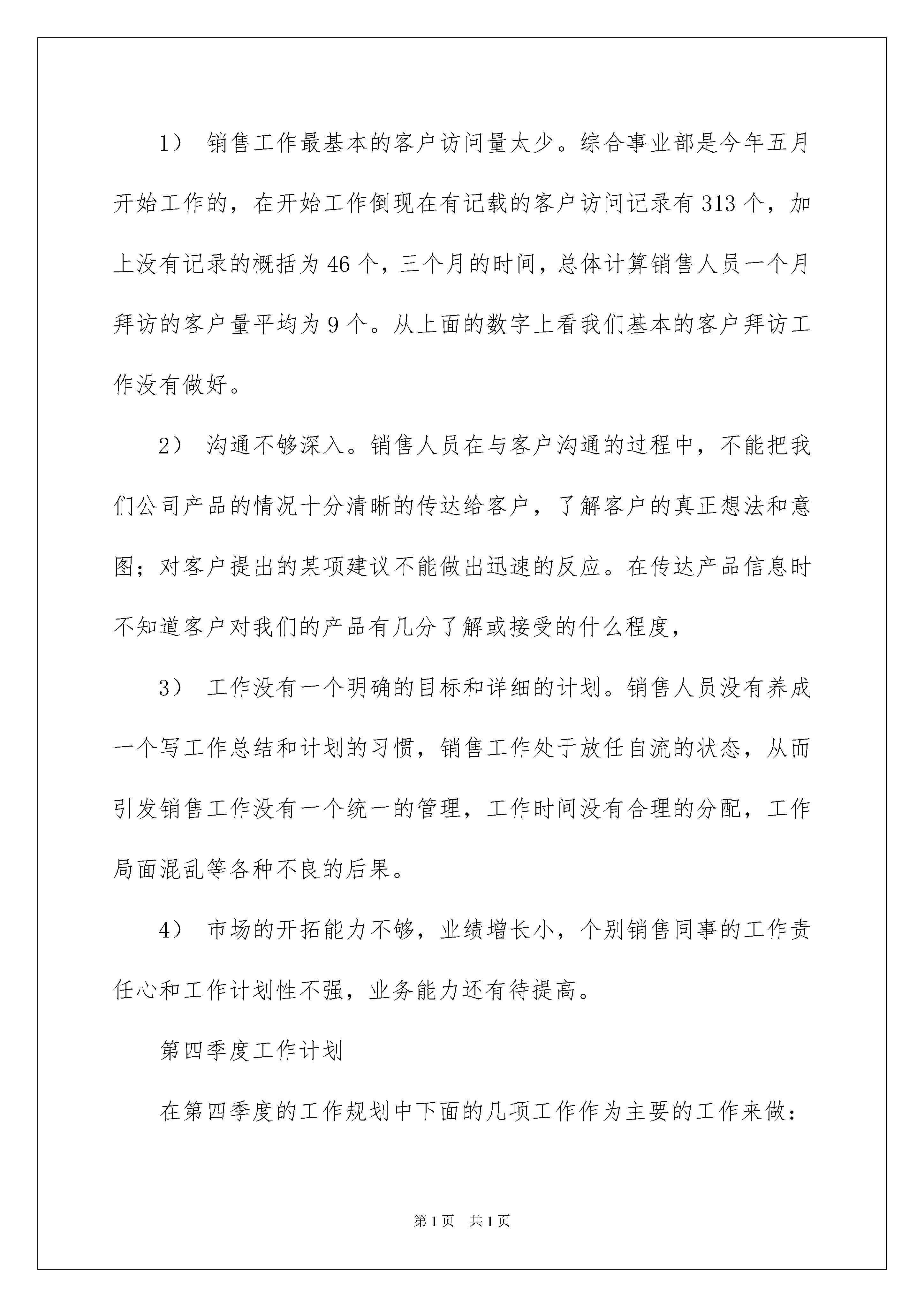 1） 销售工作最基本的客户访问量太少。综合事业部是今年五月开始工作的，在开始工作倒现在有记载的客户访问记录有 313 个，加上没有记录的概括为 46 个，三个月的时间，总体计算销售人员一个月拜访的客户量平均为 9 个。从上面的数字上看我们基本的客户拜访工作没有做好。

2） 沟通不够深入。销售人员在与客户沟通的过程中，不能把我们公司产品的情况十分清晰的传达给客户，了解客户的真正想法和意图；对客户提出的某项建议不能做出迅速的反应。在传达产品信息时不知道客户对我们的产品有几分了解或接受的什么程度，

3） 工作没有一个明确的目标和详细的计划。销售人员没有养成一个写工作总结和计划的习惯，销售工作处于放任自流的状态，从而引发销售工作没有一个统一的管理，工作时间没有合理的分配，工作局面混乱等各种不良的后果。

4） 市场的开拓能力不够，业绩增长小，个别销售同事的工作责任心和工作计划性不强，业务能力还有待提高。

第四季度工作计划

在第四季度的工作规划中下面的几项工作作为主要的工作来做：

第 1 页 共 1 页